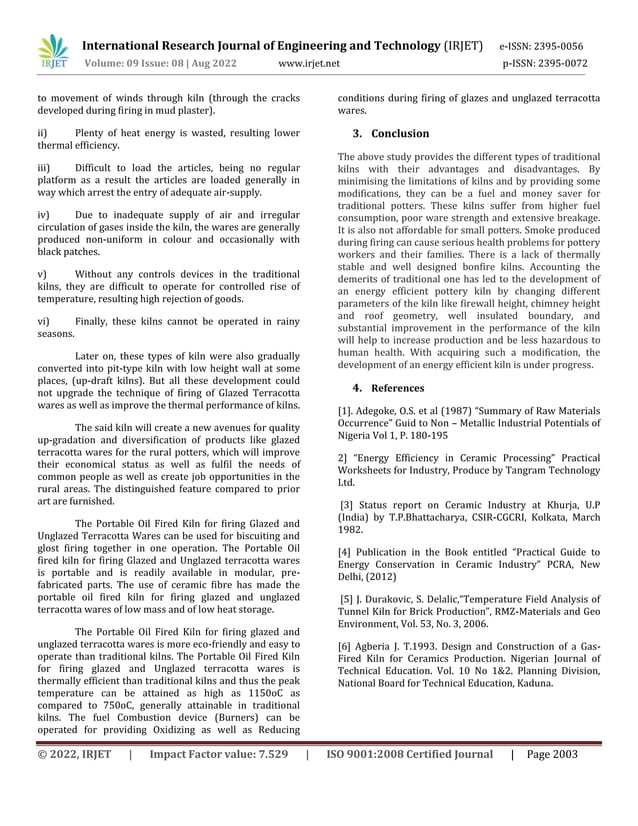 IRJET International Research Journal of Engineering and Technology (IRJET) e-ISSN: 2395-0056
Volume: 09 Issue: 08 | Aug 2022 www.irjet.net p-ISSN: 2395-0072

to movement of winds through kiln (through the cracks developed during firing in mud plaster).

ii) Plenty of heat energy is wasted, resulting lower thermal efficiency.

iii) Difficult to load the articles, being no regular platform as a result the articles are loaded generally in way which arrest the entry of adequate air-supply.

iv) Due to inadequate supply of air and irregular circulation of gases inside the kiln, the wares are generally produced non-uniform in colour and occasionally with black patches.

v) Without any controls devices in the traditional kilns, they are difficult to operate for controlled rise of temperature, resulting high rejection of goods.

vi) Finally, these kilns cannot be operated in rainy seasons.

Later on, these types of kiln were also gradually converted into pit-type kiln with low height wall at some places, (up-draft kilns). But all these development could not upgrade the technique of firing of Glazed Terracotta wares as well as improve the thermal performance of kilns.

The said kiln will create a new avenues for quality up-gradation and diversification of products like glazed terracotta wares for the rural potters, which will improve their economical status as well as fulfil the needs of common people as well as create job opportunities in the rural areas. The distinguished feature compared to prior art are furnished.

The Portable Oil Fired Kiln for firing Glazed and Unglazed Terracotta Wares can be used for biscuiting and glost firing together in one operation. The Portable Oil fired kiln for firing Glazed and Unglazed terracotta wares is portable and is readily available in modular, pre-fabricated parts. The use of ceramic fibre has made the portable oil fired kiln for firing glazed and unglazed terracotta wares of low mass and of low heat storage.

The Portable Oil Fired Kiln for firing glazed and unglazed terracotta wares is more eco-friendly and easy to operate than traditional kilns. The Portable Oil Fired Kiln for firing glazed and Unglazed terracotta wares is thermally efficient than traditional kilns and thus the peak temperature can be attained as high as 1150oC as compared to 750oC, generally attainable in traditional kilns. The fuel Combustion device (Burners) can be operated for providing Oxidizing as well as Reducing conditions during firing of glazes and unglazed terracotta wares.

3. Conclusion

The above study provides the different types of traditional kilns with their advantages and disadvantages. By minimising the limitations of kilns and by providing some modifications, they can be a fuel and money saver for traditional potters. These kilns suffer from higher fuel consumption, poor ware strength and extensive breakage. It is also not affordable for small potters. Smoke produced during firing can cause serious health problems for pottery workers and their families. There is a lack of thermally stable and well designed bonfire kilns. Accounting the demerits of traditional one has led to the development of an energy efficient pottery kiln by changing different parameters of the kiln like firewall height, chimney height and roof geometry, well insulated boundary, and substantial improvement in the performance of the kiln will help to increase production and be less hazardous to human health. With acquiring such a modification, the development of an energy efficient kiln is under progress.

4. References

[1]. Adegoke, O.S. et al (1987) "Summary of Raw Materials Occurrence" Guid to Non – Metallic Industrial Potentials of Nigeria Vol 1, P. 180-195

2] "Energy Efficiency in Ceramic Processing" Practical Worksheets for Industry, Produce by Tangram Technology Ltd.

[3] Status report on Ceramic Industry at Khurja, U.P (India) by T.P.Bhattacharya, CSIR-CGCRI, Kolkata, March 1982.

[4] Publication in the Book entitled "Practical Guide to Energy Conservation in Ceramic Industry" PCRA, New Delhi, (2012)

[5] J. Durakovic, S. Delalic,"Temperature Field Analysis of Tunnel Kiln for Brick Production", RMZ-Materials and Geo Environment, Vol. 53, No. 3, 2006.

[6] Agberia J. T.1993. Design and Construction of a Gas-Fired Kiln for Ceramics Production. Nigerian Journal of Technical Education. Vol. 10 No 1&2. Planning Division, National Board for Technical Education, Kaduna.

© 2022, IRJET | Impact Factor value: 7.529 | ISO 9001:2008 Certified Journal | Page 2003